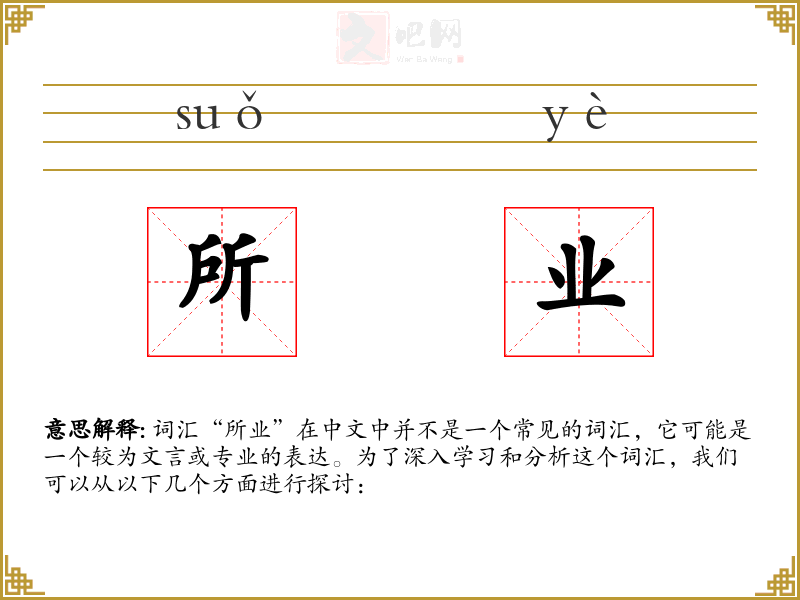 su ǒ

y è

所

业

意思解释:词汇“所业”在中文中并不是一个常见的词汇，它可能是一个较为文言或专业的表达。为了深入学习和分析这个词汇，我们可以从以下几个方面进行探讨：

文吧网
Wen Ba Wang